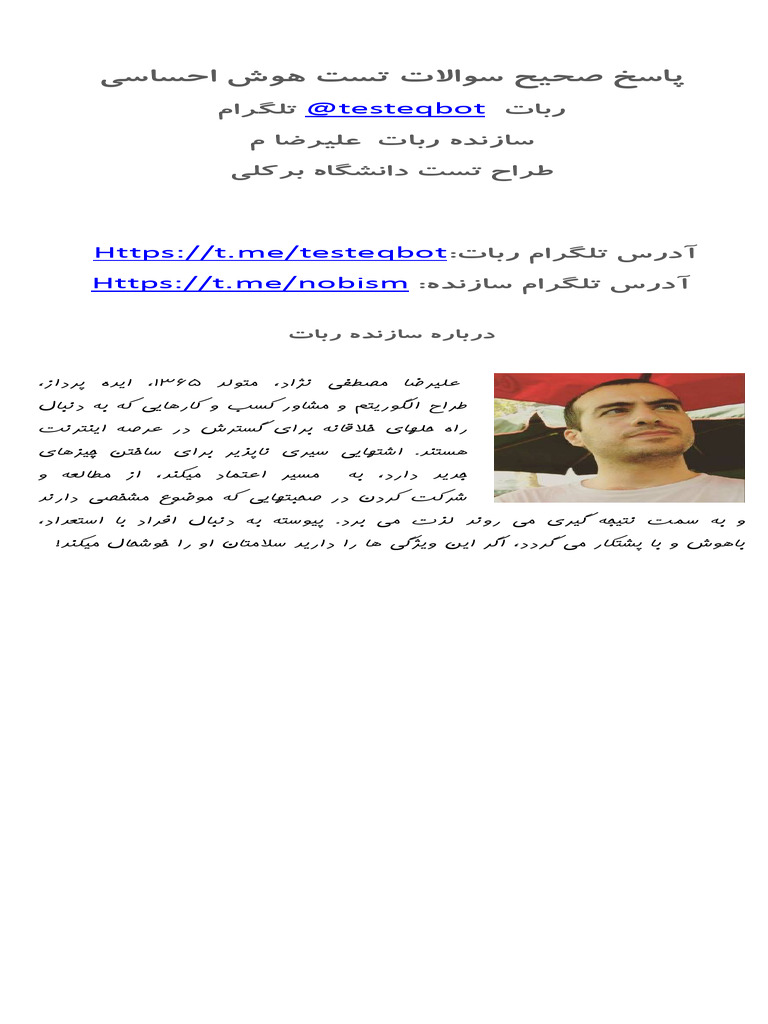 پاسخ صحیح سوالات تست هوش احساسی
ربات @testeqbot تلگرام
سازنده ربات علیرضا م
طراح تست دانشگاه برکلی

آدرس تلگرام ربات:Https://t.me/testeqbot
آدرس تلگرام سازنده: Https://t.me/nobism

درباره سازنده ربات

علیرضا مصطفی نژاد، متولد ۱۳۶۵، ایده پرداز، طراح الگوریتم و مشاور کسب و کارهایی که به دنبال راه حلهای خلاقانه برای گسترش در عرصه اینترنت هستند. اشتهایی سیری ناپذیر برای ساختن چیزهای جدید دارد، به مسیر اعتماد میکند، از مطالعه و شرکت کردن در صحبتهایی که موضوع مشخصی دارند و به سمت نتیجه گیری می روند لذت می برد. پیوسته به دنبال افراد با استعداد، باهوش و با پشتکار می گردد، اگر این ویژگی ها را دارید سلامتان او را خوشحال میکند!